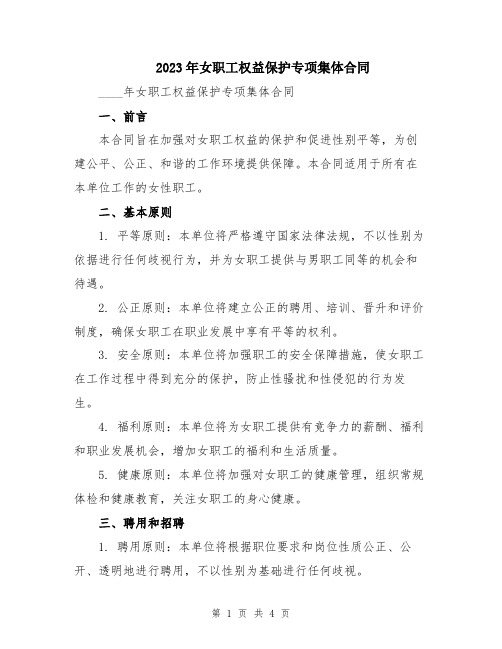 2023年女职工权益保护专项集体合同

____年女职工权益保护专项集体合同

一、前言

本合同旨在加强对女职工权益的保护和促进性别平等，为创建公平、公正、和谐的工作环境提供保障。本合同适用于所有在本单位工作的女性职工。

二、基本原则

1. 平等原则：本单位将严格遵守国家法律法规，不以性别为依据进行任何歧视行为，并为女职工提供与男职工同等的机会和待遇。

2. 公正原则：本单位将建立公正的聘用、培训、晋升和评价制度，确保女职工在职业发展中享有平等的权利。

3. 安全原则：本单位将加强职工的安全保障措施，使女职工在工作过程中得到充分的保护，防止性骚扰和性侵犯的行为发生。

4. 福利原则：本单位将为女职工提供有竞争力的薪酬、福利和职业发展机会，增加女职工的福利和生活质量。

5. 健康原则：本单位将加强对女职工的健康管理，组织常规体检和健康教育，关注女职工的身心健康。

三、聘用和招聘

1. 聘用原则：本单位将根据职位要求和岗位性质公正、公开、透明地进行聘用，不以性别为基础进行任何歧视。

第 1 页 共 4 页